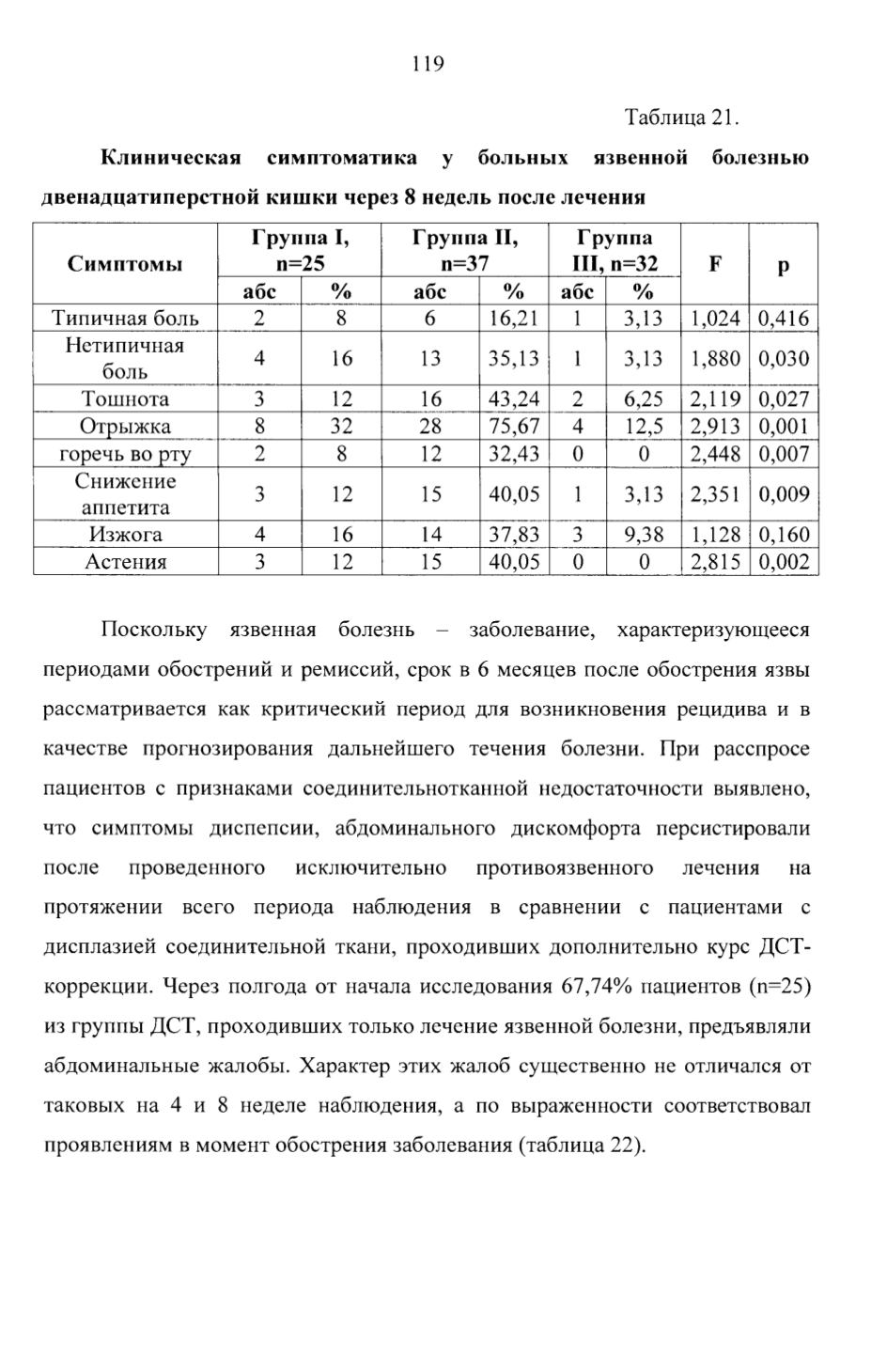 119

Таблица 21.

Клиническая симптоматика у больных язвенной болезнью двенадцатиперстной кишки через 8 недель после лечения

| Симптомы | Группа I, n=25 | | Группа II, n=37 | | Группа III, n=32 | | F | p |
|---|---|---|---|---|---|---|---|---|
| | абс | % | абс | % | абс | % | | |
| Типичная боль | 2 | 8 | 6 | 16,21 | 1 | 3,13 | 1,024 | 0,416 |
| Нетипичная боль | 4 | 16 | 13 | 35,13 | 1 | 3,13 | 1,880 | 0,030 |
| Тошнота | 3 | 12 | 16 | 43,24 | 2 | 6,25 | 2,119 | 0,027 |
| Отрыжка | 8 | 32 | 28 | 75,67 | 4 | 12,5 | 2,913 | 0,001 |
| горечь во рту | 2 | 8 | 12 | 32,43 | 0 | 0 | 2,448 | 0,007 |
| Снижение аппетита | 3 | 12 | 15 | 40,05 | 1 | 3,13 | 2,351 | 0,009 |
| Изжога | 4 | 16 | 14 | 37,83 | 3 | 9,38 | 1,128 | 0,160 |
| Астения | 3 | 12 | 15 | 40,05 | 0 | 0 | 2,815 | 0,002 |

Поскольку язвенная болезнь – заболевание, характеризующееся периодами обострений и ремиссий, срок в 6 месяцев после обострения язвы рассматривается как критический период для возникновения рецидива и в качестве прогнозирования дальнейшего течения болезни. При расспросе пациентов с признаками соединительнотканной недостаточности выявлено, что симптомы диспепсии, абдоминального дискомфорта персистировали после проведенного исключительно противоязвенного лечения на протяжении всего периода наблюдения в сравнении с пациентами с дисплазией соединительной ткани, проходивших дополнительно курс ДСТ-коррекции. Через полгода от начала исследования 67,74% пациентов (n=25) из группы ДСТ, проходивших только лечение язвенной болезни, предъявляли абдоминальные жалобы. Характер этих жалоб существенно не отличался от таковых на 4 и 8 неделе наблюдения, а по выраженности соответствовал проявлениям в момент обострения заболевания (таблица 22).